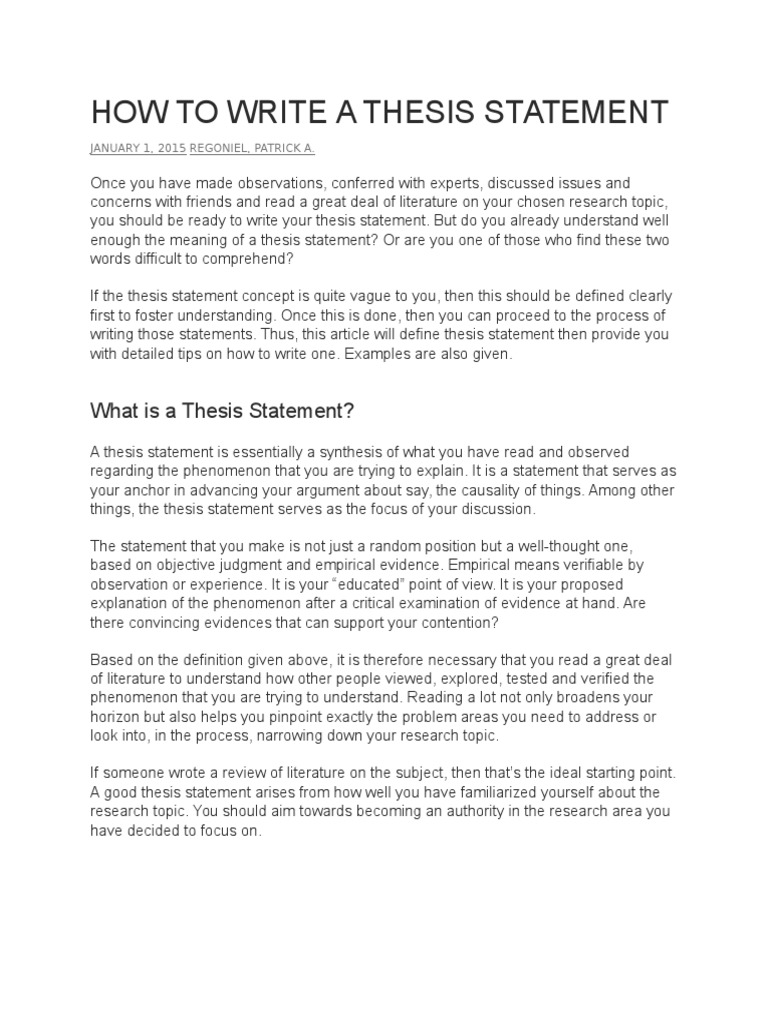 HOW TO WRITE A THESIS STATEMENT

JANUARY 1, 2015 REGONIEL, PATRICK A.

Once you have made observations, conferred with experts, discussed issues and concerns with friends and read a great deal of literature on your chosen research topic, you should be ready to write your thesis statement. But do you already understand well enough the meaning of a thesis statement? Or are you one of those who find these two words difficult to comprehend?

If the thesis statement concept is quite vague to you, then this should be defined clearly first to foster understanding. Once this is done, then you can proceed to the process of writing those statements. Thus, this article will define thesis statement then provide you with detailed tips on how to write one. Examples are also given.

What is a Thesis Statement?

A thesis statement is essentially a synthesis of what you have read and observed regarding the phenomenon that you are trying to explain. It is a statement that serves as your anchor in advancing your argument about say, the causality of things. Among other things, the thesis statement serves as the focus of your discussion.

The statement that you make is not just a random position but a well-thought one, based on objective judgment and empirical evidence. Empirical means verifiable by observation or experience. It is your “educated” point of view. It is your proposed explanation of the phenomenon after a critical examination of evidence at hand. Are there convincing evidences that can support your contention?

Based on the definition given above, it is therefore necessary that you read a great deal of literature to understand how other people viewed, explored, tested and verified the phenomenon that you are trying to understand. Reading a lot not only broadens your horizon but also helps you pinpoint exactly the problem areas you need to address or look into, in the process, narrowing down your research topic.

If someone wrote a review of literature on the subject, then that’s the ideal starting point. A good thesis statement arises from how well you have familiarized yourself about the research topic. You should aim towards becoming an authority in the research area you have decided to focus on.